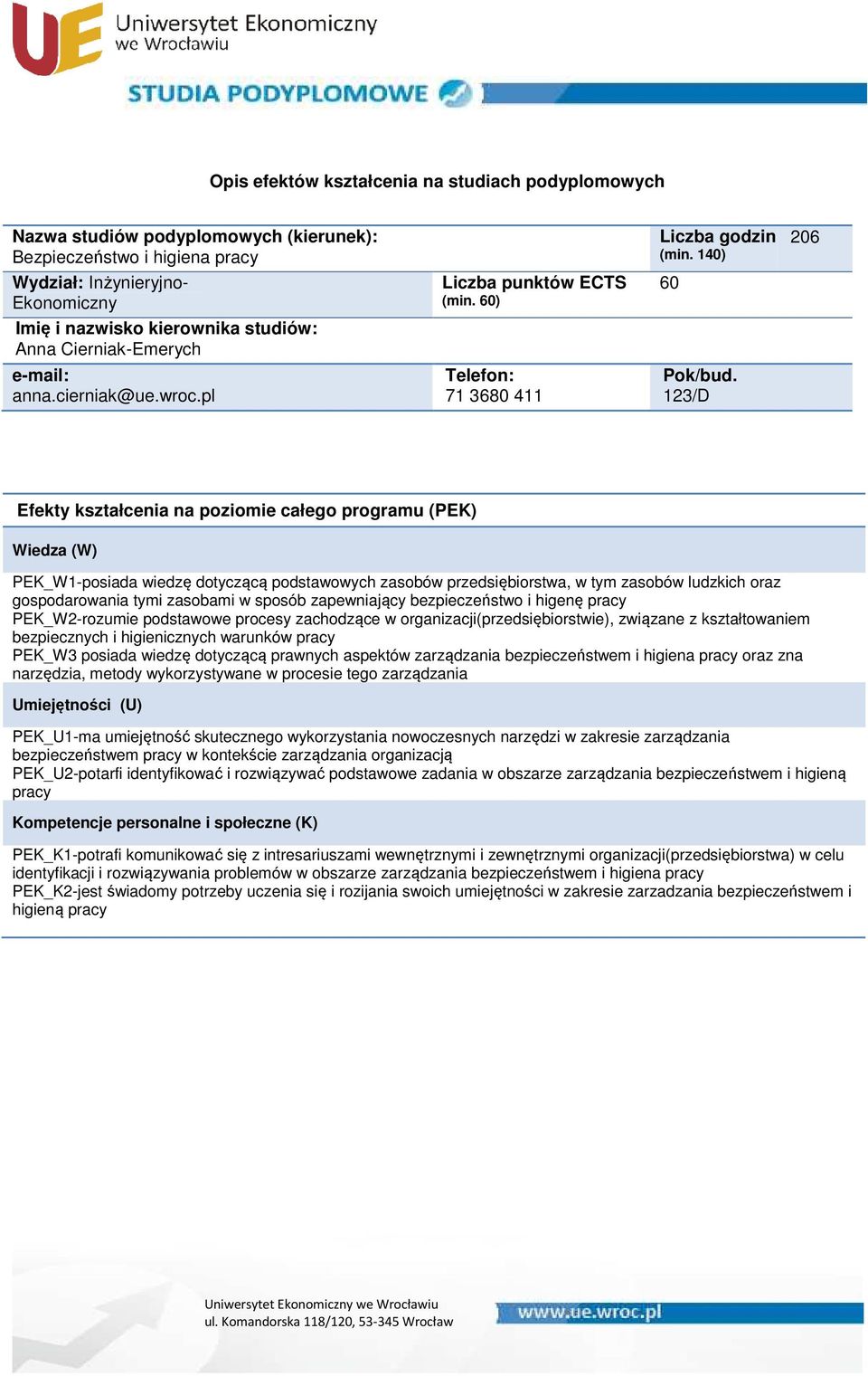 UE Uniwersytet Ekonomiczny we Wrocławiu

STUDIA PODYPLOMOWE

Opis efektów kształcenia na studiach podyplomowych

| Nazwa studiów podyplomowych (kierunek): Bezpieczeństwo i higiena pracy | | Liczba godzin (min. 140) | 206 |
|---|---|---|---|
| Wydział: Inżynieryjno-Ekonomiczny | Liczba punktów ECTS (min. 60) | 60 | |
| Imię i nazwisko kierownika studiów: Anna Cierniak-Emerych | | | |
| e-mail: anna.cierniak@ue.wroc.pl | Telefon: 71 3680 411 | Pok/bud. 123/D | |

Efekty kształcenia na poziomie całego programu (PEK)

Wiedza (W)

PEK_W1-posiada wiedzę dotyczącą podstawowych zasobów przedsiębiorstwa, w tym zasobów ludzkich oraz gospodarowania tymi zasobami w sposób zapewniający bezpieczeństwo i higenę pracy
PEK_W2-rozumie podstawowe procesy zachodzące w organizacji(przedsiębiorstwie), związane z kształtowaniem bezpiecznych i higienicznych warunków pracy
PEK_W3 posiada wiedzę dotyczącą prawnych aspektów zarządzania bezpieczeństwem i higiena pracy oraz zna narzędzia, metody wykorzystywane w procesie tego zarządzania

Umiejętności (U)

PEK_U1-ma umiejętność skutecznego wykorzystania nowoczesnych narzędzi w zakresie zarządzania bezpieczeństwem pracy w kontekście zarządzania organizacją
PEK_U2-potarfi identyfikować i rozwiązywać podstawowe zadania w obszarze zarządzania bezpieczeństwem i higieną pracy

Kompetencje personalne i społeczne (K)

PEK_K1-potrafi komunikować się z intresariuszami wewnętrznymi i zewnętrznymi organizacji(przedsiębiorstwa) w celu identyfikacji i rozwiązywania problemów w obszarze zarządzania bezpieczeństwem i higiena pracy
PEK_K2-jest świadomy potrzeby uczenia się i rozijania swoich umiejętności w zakresie zarzadzania bezpieczeństwem i higieną pracy

Uniwersytet Ekonomiczny we Wrocławiu
ul. Komandorska 118/120, 53-345 Wrocław

www.ue.wroc.pl